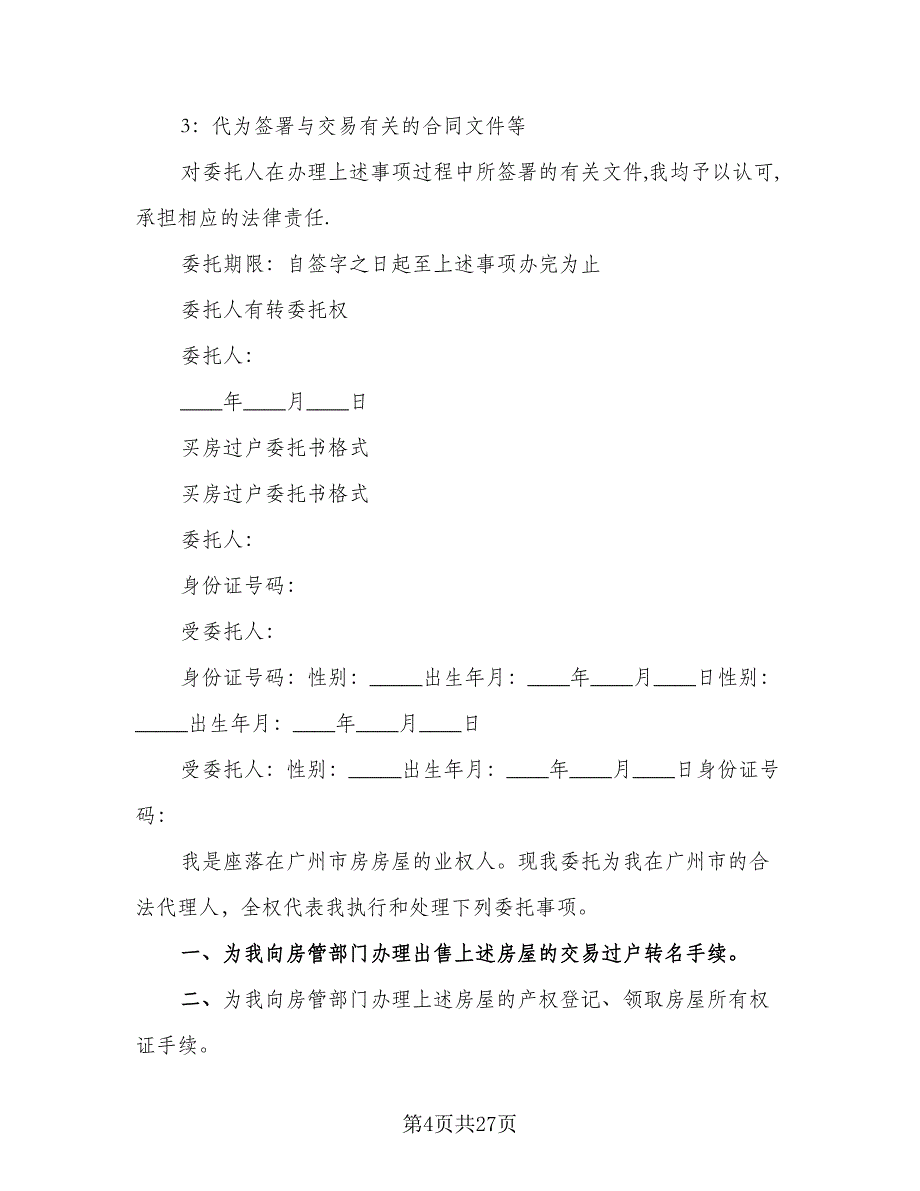 3：代为签署与交易有关的合同文件等

对委托人在办理上述事项过程中所签署的有关文件,我均予以认可,承担相应的法律责任.

委托期限：自签字之日起至上述事项办完为止

委托人有转委托权

委托人：

____年____月____日

买房过户委托书格式

买房过户委托书格式

委托人：

身份证号码：

受委托人：

身份证号码：性别：_____出生年月：____年____月____日性别：_____出生年月：____年____月____日

受委托人：性别：_____出生年月：____年____月____日身份证号码：

我是座落在广州市房房屋的业权人。现我委托为我在广州市的合法代理人，全权代表我执行和处理下列委托事项。

一、为我向房管部门办理出售上述房屋的交易过户转名手续。

二、为我向房管部门办理上述房屋的产权登记、领取房屋所有权证手续。

第4页共27页